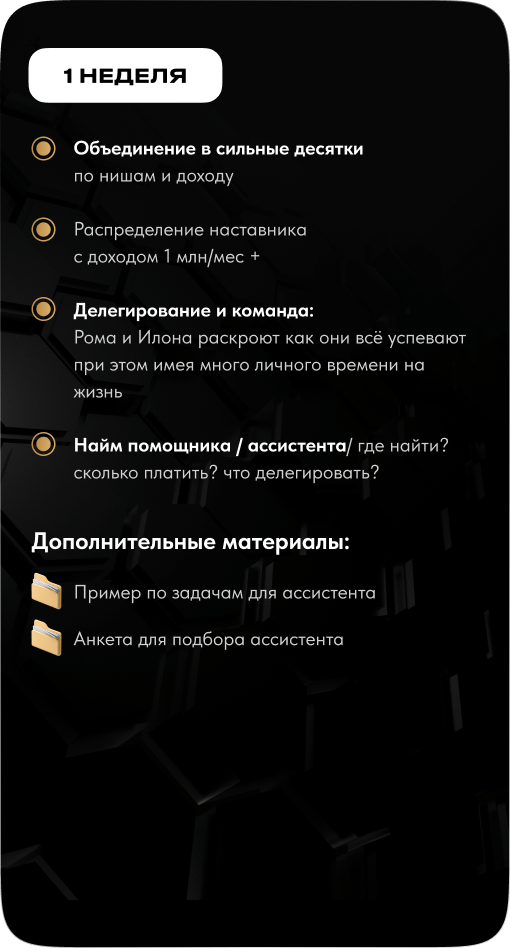 1 НЕДЕЛЯ

Объединение в сильные десятки по нишам и доходу

Распределение наставника с доходом 1 млн/мес +

Делегирование и команда: Рома и Илона раскроют как они всё успевают при этом имея много личного времени на жизнь

Найм помощника / ассистента/ где найти? сколько платить? что делегировать?

Дополнительные материалы:

Пример по задачам для ассистента

Анкета для подбора ассистента